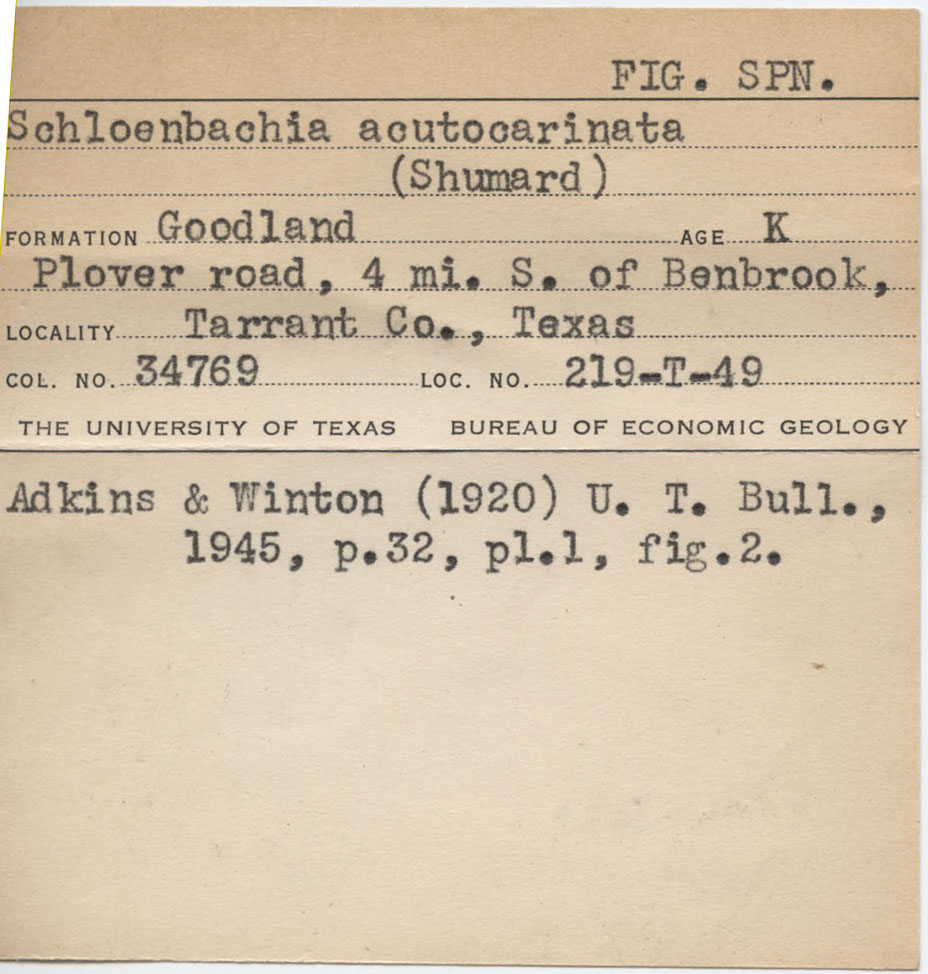 FIG. SPN.

Schloenbachia acutocarinata (Shumard)

FORMATION Goodland AGE K

Plover road, 4 mi. S. of Benbrook,

LOCALITY Tarrant Co., Texas

COL. NO. 34769 LOC. NO. 219-T-49

THE UNIVERSITY OF TEXAS BUREAU OF ECONOMIC GEOLOGY

Adkins & Winton (1920) U. T. Bull., 1945, p.32, pl.1, fig.2.